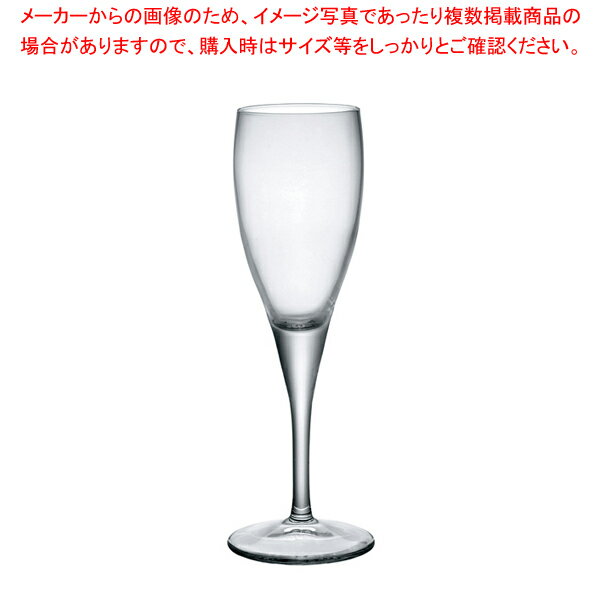 メーカーからの画像のため、イメージ写真であったり複数掲載商品の場合がありますので、購入時はサイズ等をしっかりとご確認ください。